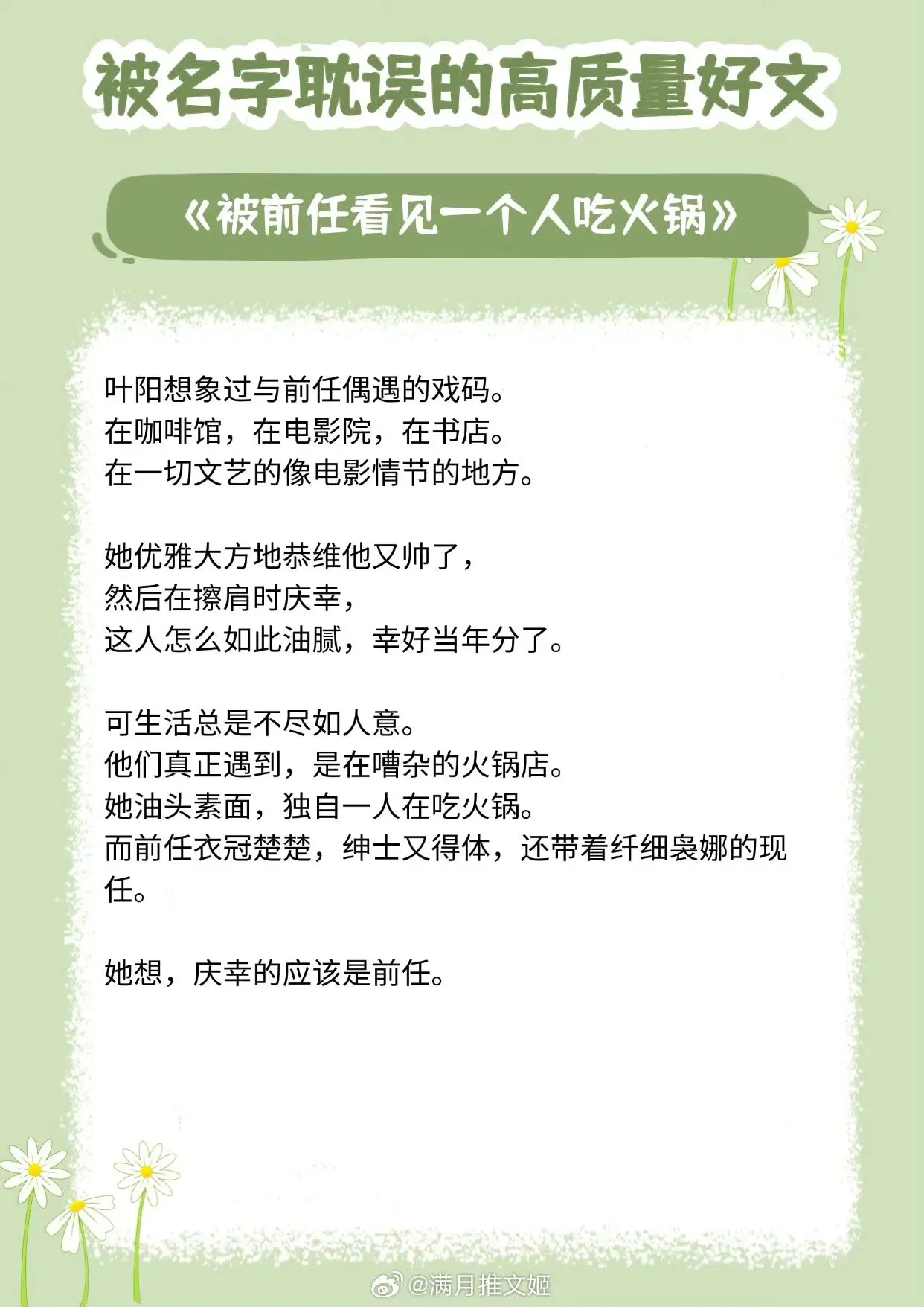 被名字耽误的高质量好文

《被前任看见一个人吃火锅》

叶阳想象过与前任偶遇的戏码。
在咖啡馆，在电影院，在书店。
在一切文艺的像电影情节的地方。

她优雅大方地恭维他又帅了，
然后在擦肩时庆幸，
这人怎么如此油腻，幸好当年分了。

可生活总是不尽如人意。
他们真正遇到，是在嘈杂的火锅店。
她油头素面，独自一人在吃火锅。
而前任衣冠楚楚，绅士又得体，还带着纤细袅娜的现任。

她想，庆幸的应该是前任。

@满月推文姬